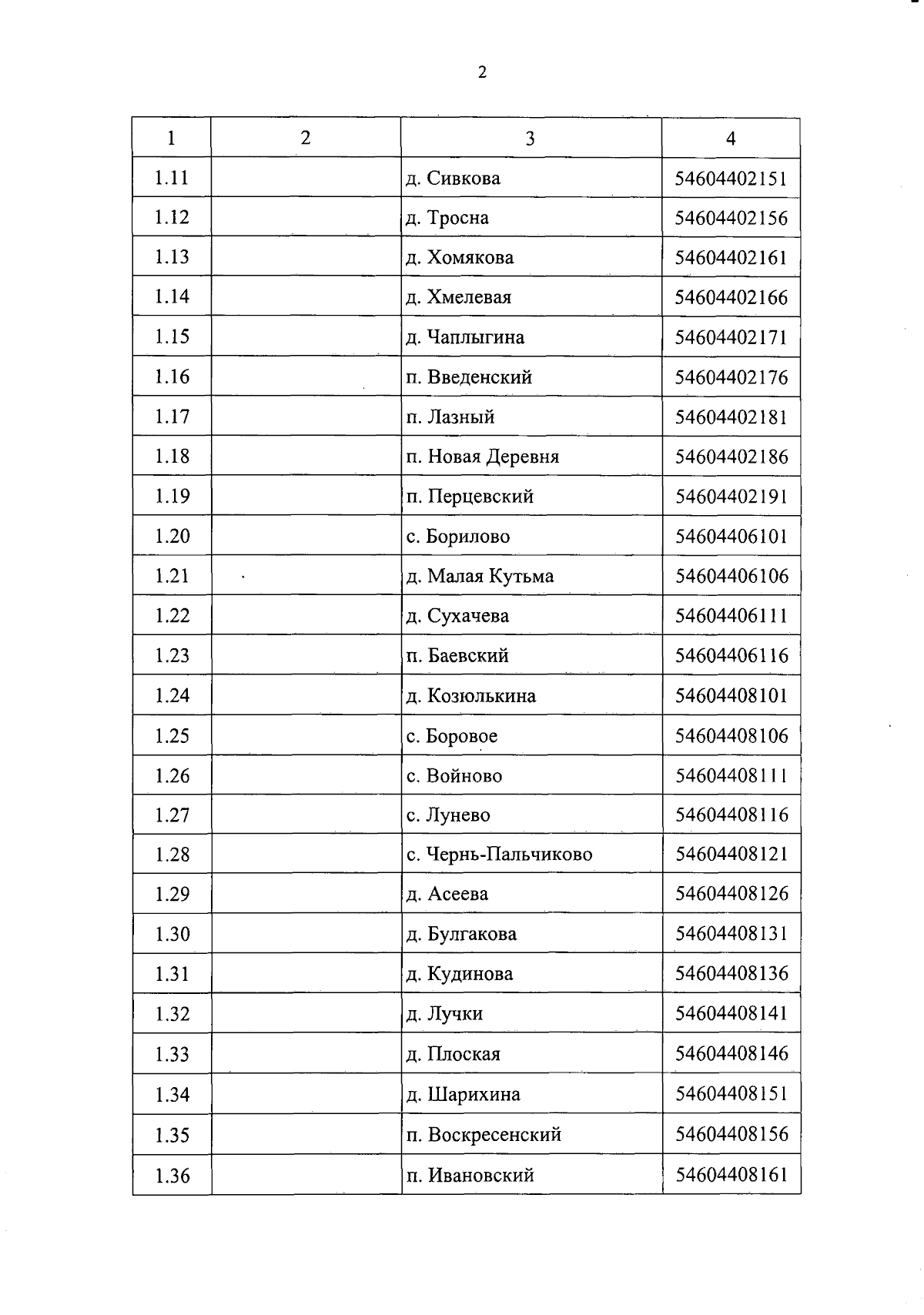 2

| 1 | 2 | 3 | 4 |
|---|---|---|---|
| 1.11 | | д. Сивкова | 54604402151 |
| 1.12 | | д. Тросна | 54604402156 |
| 1.13 | | д. Хомякова | 54604402161 |
| 1.14 | | д. Хмелевая | 54604402166 |
| 1.15 | | д. Чаплыгина | 54604402171 |
| 1.16 | | п. Введенский | 54604402176 |
| 1.17 | | п. Лазный | 54604402181 |
| 1.18 | | п. Новая Деревня | 54604402186 |
| 1.19 | | п. Перцевский | 54604402191 |
| 1.20 | | с. Борилово | 54604406101 |
| 1.21 | | д. Малая Кутьма | 54604406106 |
| 1.22 | | д. Сухачева | 54604406111 |
| 1.23 | | п. Баевский | 54604406116 |
| 1.24 | | д. Козюлькина | 54604408101 |
| 1.25 | | с. Боровое | 54604408106 |
| 1.26 | | с. Войново | 54604408111 |
| 1.27 | | с. Лунево | 54604408116 |
| 1.28 | | с. Чернь-Пальчиково | 54604408121 |
| 1.29 | | д. Асеева | 54604408126 |
| 1.30 | | д. Булгакова | 54604408131 |
| 1.31 | | д. Кудинова | 54604408136 |
| 1.32 | | д. Лучки | 54604408141 |
| 1.33 | | д. Плоская | 54604408146 |
| 1.34 | | д. Шарихина | 54604408151 |
| 1.35 | | п. Воскресенский | 54604408156 |
| 1.36 | | п. Ивановский | 54604408161 |